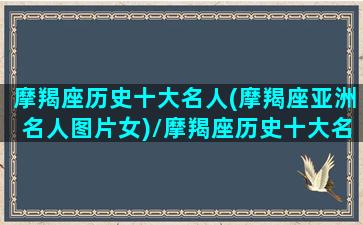 摩羯座历史十大名人(摩羯座亚洲名人图片女)/摩羯座历史十大名